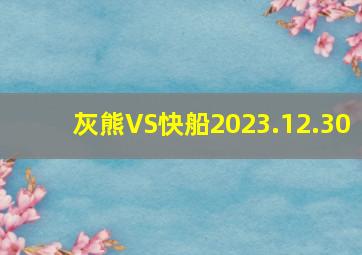 灰熊VS快船2023.12.30